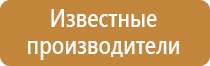 Известные производители